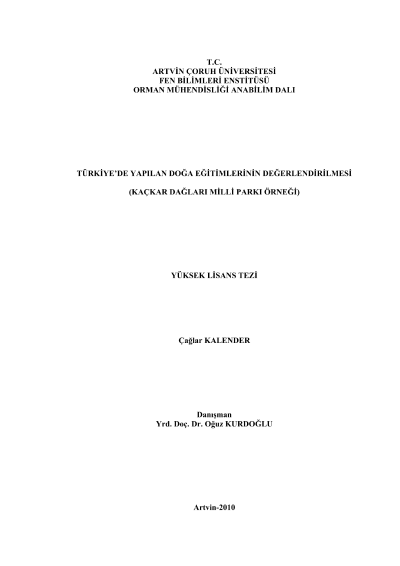 T.C.
ARTVİN ÇORUH ÜNİVERSİTESİ
FEN BİLİMLERİ ENSTİTÜSÜ
ORMAN MÜHENDİSLİĞİ ANABİLİM DALI

TÜRKİYE'DE YAPILAN DOĞA EĞİTİMLERİNİN DEĞERLENDİRİLMESİ

(KAÇKAR DAĞLARI MİLLİ PARKI ÖRNEĞİ)

YÜKSEK LİSANS TEZİ

Çağlar KALENDER

Danışman
Yrd. Doç. Dr. Oğuz KURDOĞLU

Artvin-2010